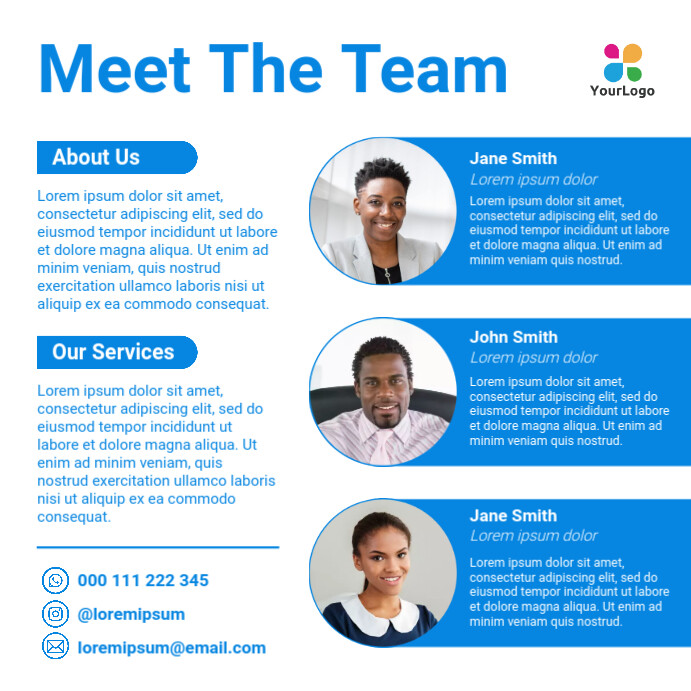 Meet The Team

YourLogo

About Us

Lorem ipsum dolor sit amet, consectetur adipiscing elit, sed do eiusmod tempor incididunt ut labore et dolore magna aliqua. Ut enim ad minim veniam, quis nostrud exercitation ullamco laboris nisi ut aliquip ex ea commodo consequat.

Our Services

Lorem ipsum dolor sit amet, consectetur adipiscing elit, sed do eiusmod tempor incididunt ut labore et dolore magna aliqua. Ut enim ad minim veniam, quis nostrud exercitation ullamco laboris nisi ut aliquip ex ea commodo consequat.

000 111 222 345

@loremipsum

loremipsum@email.com

Jane Smith

Lorem ipsum dolor

Lorem ipsum dolor sit amet, consectetur adipiscing elit, sed do eiusmod tempor incididunt ut labore et dolore magna aliqua. Ut enim ad minim veniam quis nostrud.

John Smith

Lorem ipsum dolor

Lorem ipsum dolor sit amet, consectetur adipiscing elit, sed do eiusmod tempor incididunt ut labore et dolore magna aliqua. Ut enim ad minim veniam quis nostrud.

Jane Smith

Lorem ipsum dolor

Lorem ipsum dolor sit amet, consectetur adipiscing elit, sed do eiusmod tempor incididunt ut labore et dolore magna aliqua. Ut enim ad minim veniam quis nostrud.